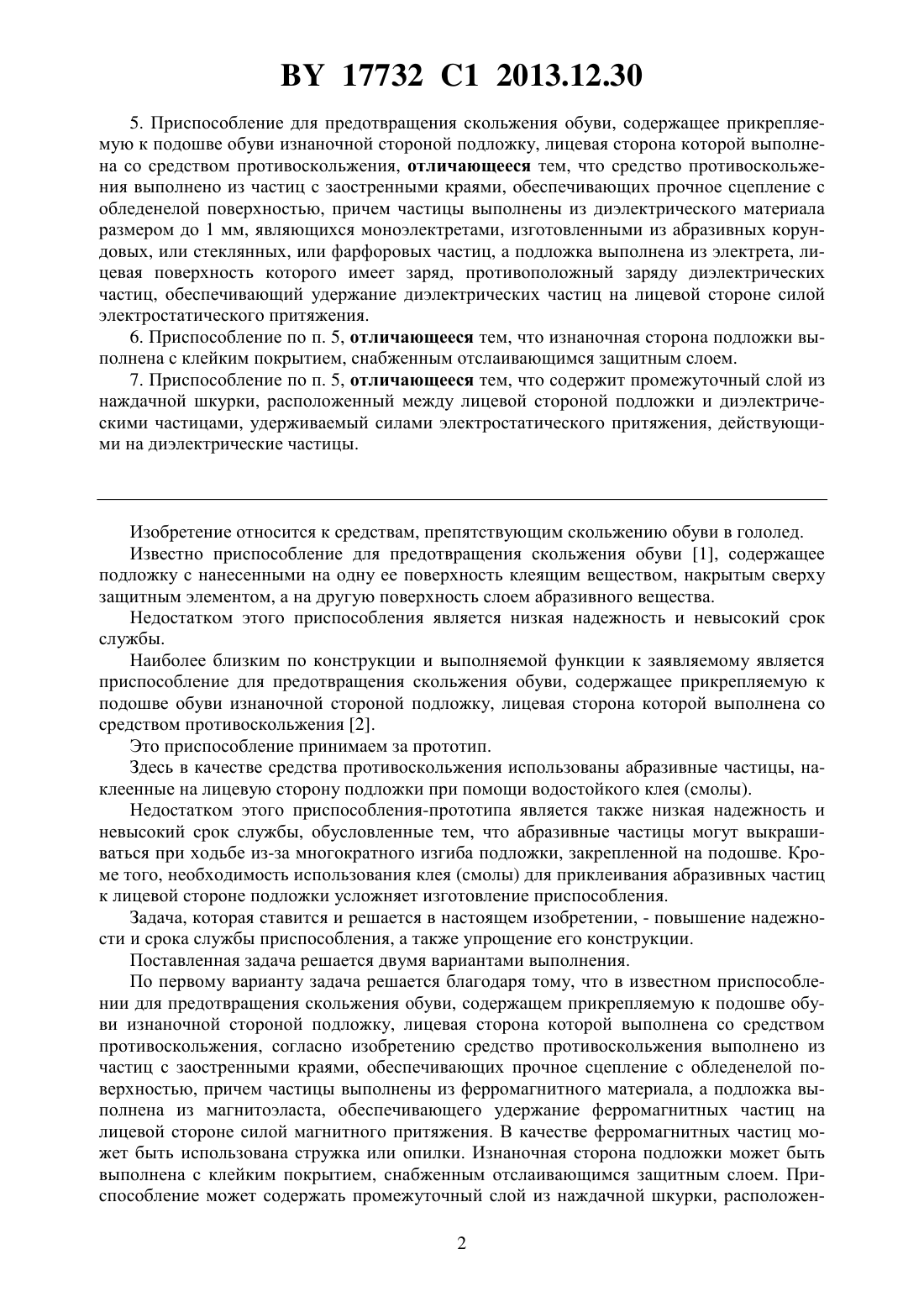 BY 17732 C1 2013.12.30

5. Приспособление для предотвращения скольжения обуви, содержащее прикрепляемую к подошве обуви изнаночной стороной подложку, лицевая сторона которой выполнена со средством противоскольжения, отличающееся тем, что средство противоскольжения выполнено из частиц с заостренными краями, обеспечивающих прочное сцепление с обледенелой поверхностью, причем частицы выполнены из диэлектрического материала размером до 1 мм, являющихся моноэлектретами, изготовленными из абразивных корундовых, или стеклянных, или фарфоровых частиц, а подложка выполнена из электрета, лицевая поверхность которого имеет заряд, противоположный заряду диэлектрических частиц, обеспечивающий удержание диэлектрических частиц на лицевой стороне силой электростатического притяжения.

6. Приспособление по п. 5, отличающееся тем, что изнаночная сторона подложки выполнена с клейким покрытием, снабженным отслаивающимся защитным слоем.

7. Приспособление по п. 5, отличающееся тем, что содержит промежуточный слой из наждачной шкурки, расположенный между лицевой стороной подложки и диэлектрическими частицами, удерживаемый силами электростатического притяжения, действующими на диэлектрические частицы.

Изобретение относится к средствам, препятствующим скольжению обуви в гололед.

Известно приспособление для предотвращения скольжения обуви [1], содержащее подложку с нанесенными на одну ее поверхность клеящим веществом, накрытым сверху защитным элементом, а на другую поверхность слоем абразивного вещества.

Недостатком этого приспособления является низкая надежность и невысокий срок службы.

Наиболее близким по конструкции и выполняемой функции к заявляемому является приспособление для предотвращения скольжения обуви, содержащее прикрепляемую к подошве обуви изнаночной стороной подложку, лицевая сторона которой выполнена со средством противоскольжения [2].

Это приспособление принимаем за прототип.

Здесь в качестве средства противоскольжения использованы абразивные частицы, наклеенные на лицевую сторону подложки при помощи водостойкого клея (смолы).

Недостатком этого приспособления-прототипа является также низкая надежность и невысокий срок службы, обусловленные тем, что абразивные частицы могут выкрашиваться при ходьбе из-за многократного изгиба подложки, закрепленной на подошве. Кроме того, необходимость использования клея (смолы) для приклеивания абразивных частиц к лицевой стороне подложки усложняет изготовление приспособления.

Задача, которая ставится и решается в настоящем изобретении, - повышение надежности и срока службы приспособления, а также упрощение его конструкции.

Поставленная задача решается двумя вариантами выполнения.

По первому варианту задача решается благодаря тому, что в известном приспособлении для предотвращения скольжения обуви, содержащем прикрепляемую к подошве обуви изнаночной стороной подложку, лицевая сторона которой выполнена со средством противоскольжения, согласно изобретению средство противоскольжения выполнено из частиц с заостренными краями, обеспечивающих прочное сцепление с обледенелой поверхностью, причем частицы выполнены из ферромагнитного материала, а подложка выполнена из магнитоэласта, обеспечивающего удержание ферромагнитных частиц на лицевой стороне силой магнитного притяжения. В качестве ферромагнитных частиц может быть использована стружка или опилки. Изнаночная сторона подложки может быть выполнена с клейким покрытием, снабженным отслаивающимся защитным слоем. Приспособление может содержать промежуточный слой из наждачной шкурки, расположен-

2